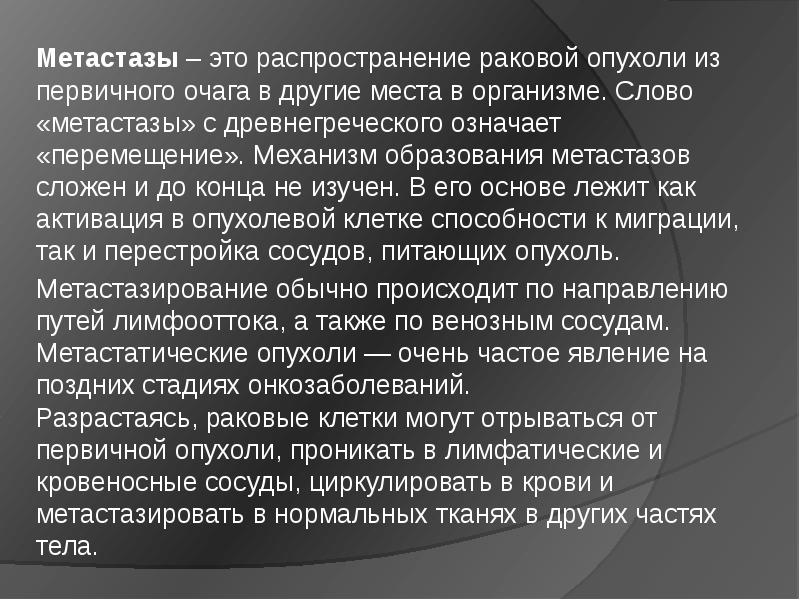 Метастазы – это распространение раковой опухоли из первичного очага в другие места в организме. Слово «метастазы» с древнегреческого означает «перемещение». Механизм образования метастазов сложен и до конца не изучен. В его основе лежит как активация в опухолевой клетке способности к миграции, так и перестройка сосудов, питающих опухоль.

Метастазирование обычно происходит по направлению путей лимфооттока, а также по венозным сосудам. Метастатические опухоли — очень частое явление на поздних стадиях онкозаболеваний.
Разрастаясь, раковые клетки могут отрываться от первичной опухоли, проникать в лимфатические и кровеносные сосуды, циркулировать в крови и метастазировать в нормальных тканях в других частях тела.